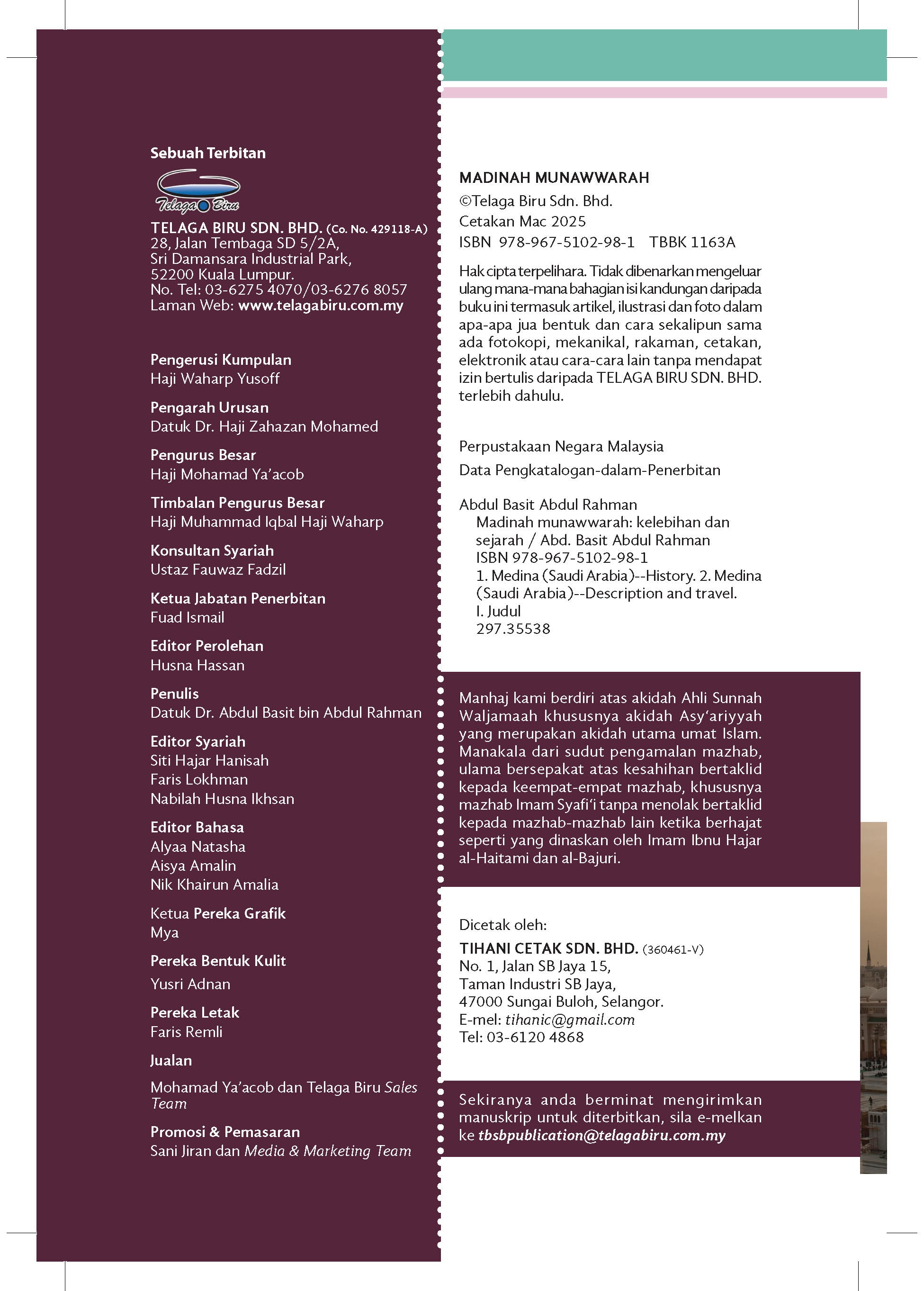 Sebuah Terbitan

Telaga Biru

TELAGA BIRU SDN. BHD. (Co. No. 429118-A)
28, Jalan Tembaga SD 5/2A,
Sri Damansara Industrial Park,
52200 Kuala Lumpur.
No. Tel: 03-6275 4070/03-6276 8057
Laman Web: www.telagabiru.com.my

Pengerusi Kumpulan
Haji Waharp Yusoff

Pengarah Urusan
Datuk Dr. Haji Zahazan Mohamed

Pengurus Besar
Haji Mohamad Ya'acob

Timbalan Pengurus Besar
Haji Muhammad Iqbal Haji Waharp

Konsultan Syariah
Ustaz Fauwaz Fadzil

Ketua Jabatan Penerbitan
Fuad Ismail

Editor Perolehan
Husna Hassan

Penulis
Datuk Dr. Abdul Basit bin Abdul Rahman

Editor Syariah
Siti Hajar Hanisah
Faris Lokhman
Nabilah Husna Ikhsan

Editor Bahasa
Alyaa Natasha
Aisya Amalin
Nik Khairun Amalia

Ketua Pereka Grafik
Mya

Pereka Bentuk Kulit
Yusri Adnan

Pereka Letak
Faris Remli

Jualan
Mohamad Ya'acob dan Telaga Biru Sales Team

Promosi & Pemasaran
Sani Jiran dan Media & Marketing Team

MADINAH MUNAWWARAH
©Telaga Biru Sdn. Bhd.
Cetakan Mac 2025
ISBN 978-967-5102-98-1 TBBK 1163A

Hak cipta terpelihara. Tidak dibenarkan mengeluar ulang mana-mana bahagian isi kandungan daripada buku ini termasuk artikel, ilustrasi dan foto dalam apa-apa jua bentuk dan cara sekalipun sama ada fotokopi, mekanikal, rakaman, cetakan, elektronik atau cara-cara lain tanpa mendapat izin bertulis daripada TELAGA BIRU SDN. BHD. terlebih dahulu.

Perpustakaan Negara Malaysia
Data Pengkatalogan-dalam-Penerbitan

Abdul Basit Abdul Rahman
Madinah munawwarah: kelebihan dan sejarah / Abd. Basit Abdul Rahman
ISBN 978-967-5102-98-1
1. Medina (Saudi Arabia)--History. 2. Medina (Saudi Arabia)--Description and travel.
I. Judul
297.35538

Manhaj kami berdiri atas akidah Ahli Sunnah Waljamaah khususnya akidah Asy'ariyyah yang merupakan akidah utama umat Islam. Manakala dari sudut pengamalan mazhab, ulama bersepakat atas kesahihan bertaklid kepada keempat-empat mazhab, khususnya mazhab Imam Syafi'i tanpa menolak bertaklid kepada mazhab-mazhab lain ketika berhajat seperti yang dinaskan oleh Imam Ibnu Hajar al-Haitami dan al-Bajuri.

Dicetak oleh:
TIHANI CETAK SDN. BHD. (360461-V)
No. 1, Jalan SB Jaya 15,
Taman Industri SB Jaya,
47000 Sungai Buloh, Selangor.
E-mel: tihanic@gmail.com
Tel: 03-6120 4868

Sekiranya anda berminat mengirimkan manuskrip untuk diterbitkan, sila e-melkan ke tbsbpublication@telagabiru.com.my